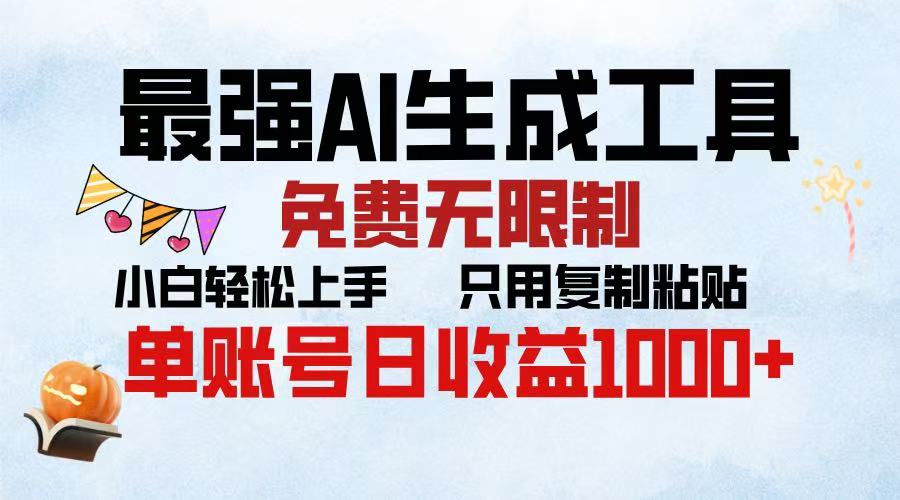 最强AI生成工具

免费无限制

小白轻松上手　　只用复制粘贴

单账号日收益1000+